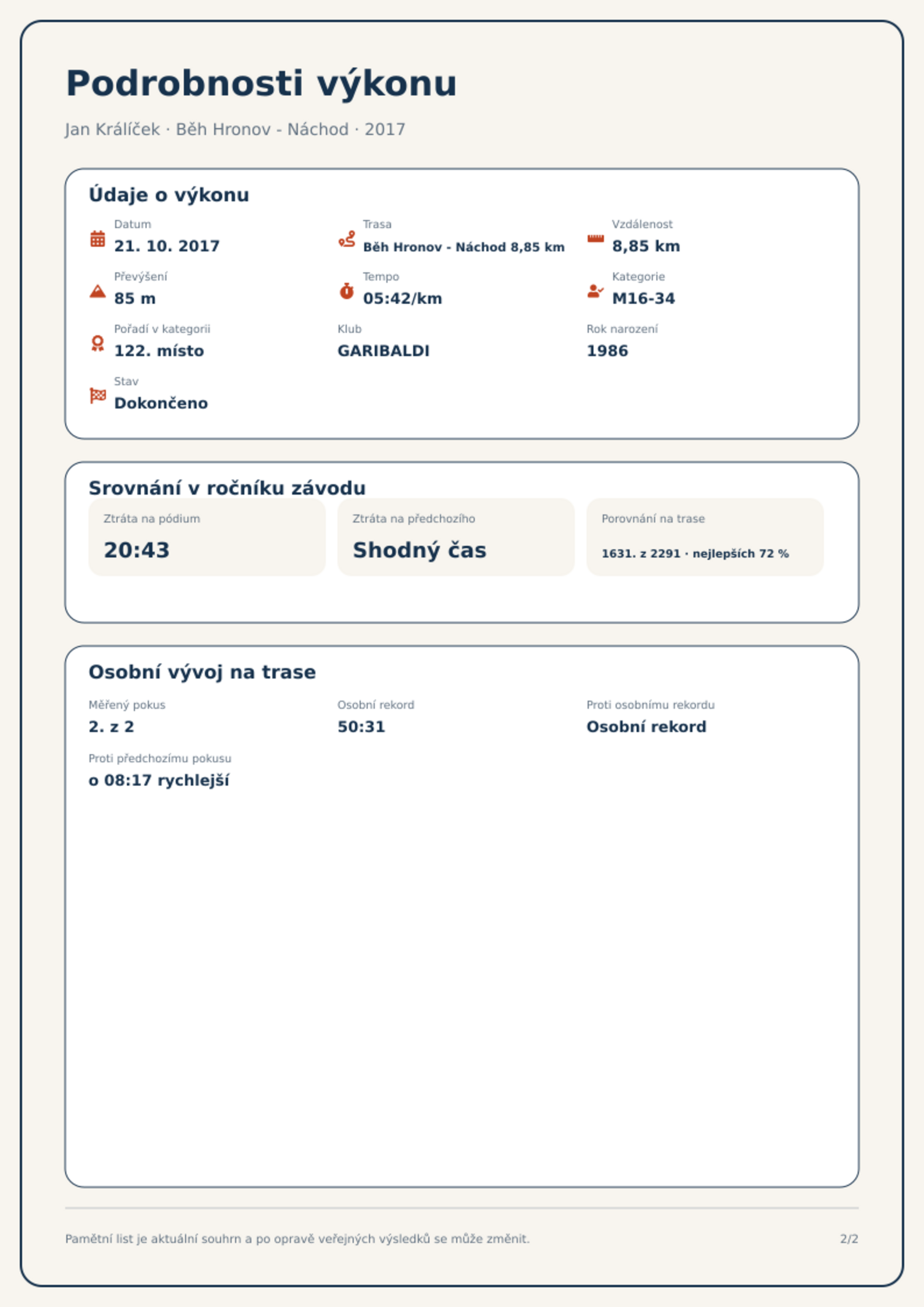 Podrobnosti výkonu

Jan Králíček · Běh Hronov - Náchod · 2017

Údaje o výkonu

Datum
21. 10. 2017

Trasa
Běh Hronov - Náchod 8,85 km

Vzdálenost
8,85 km

Převýšení
85 m

Tempo
05:42/km

Kategorie
M16-34

Pořadí v kategorii
122. místo

Klub
GARIBALDI

Rok narození
1986

Stav
Dokončeno

Srovnání v ročníku závodu

Ztráta na pódium
20:43

Ztráta na předchozího
Shodný čas

Porovnání na trase
1631. z 2291 · nejlepších 72 %

Osobní vývoj na trase

Měřený pokus
2. z 2

Osobní rekord
50:31

Proti osobnímu rekordu
Osobní rekord

Proti předchozímu pokusu
o 08:17 rychlejší

Pamětní list je aktuální souhrn a po opravě veřejných výsledků se může změnit.

2/2